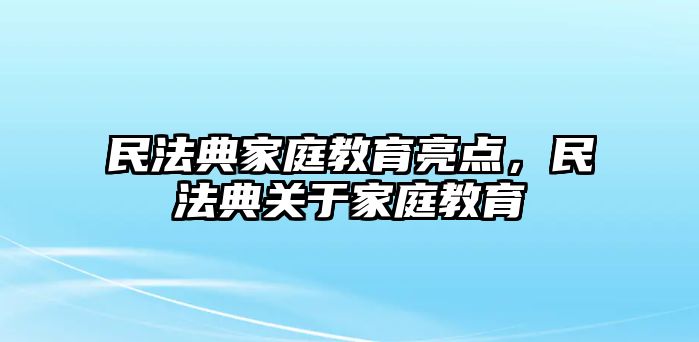 民法典家庭教育亮点，民法典关于家庭教育